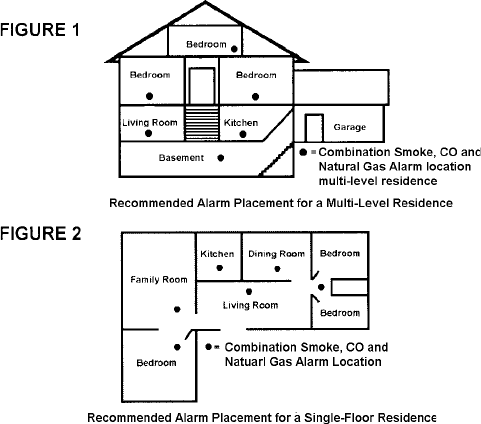 FIGURE 1

Bedroom

Bedroom

Bedroom

Living Room

Kitchen

Garage

Basement

● = Combination Smoke, CO and Natural Gas Alarm location multi-level residence

Recommended Alarm Placement for a Multi-Level Residence

FIGURE 2

Kitchen

Dining Room

Bedroom

Family Room

Living Room

Bedroom

Bedroom

● = Combination Smoke, CO and Natuarl Gas Alarm Location

Recommended Alarm Placement for a Single-Floor Residence